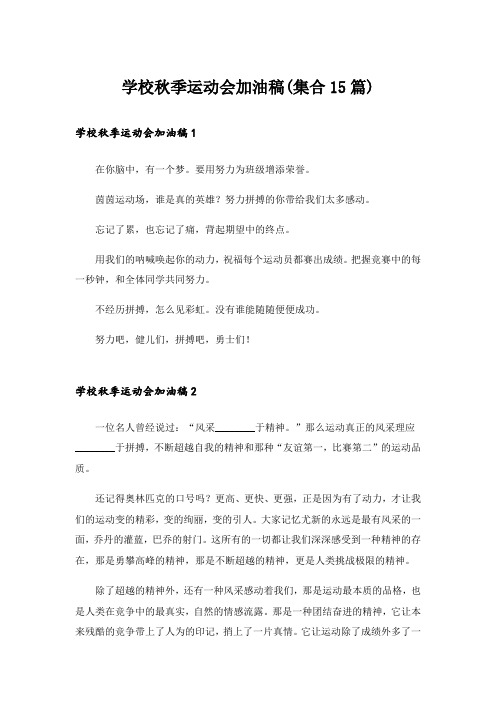 学校秋季运动会加油稿(集合15篇)

学校秋季运动会加油稿1

在你脑中，有一个梦。要用努力为班级增添荣誉。

茵茵运动场，谁是真的英雄？努力拼搏的你带给我们太多感动。

忘记了累，也忘记了痛，背起期望中的终点。

用我们的呐喊唤起你的动力，祝福每个运动员都赛出成绩。把握竞赛中的每一秒钟，和全体同学共同努力。

不经历拼搏，怎么见彩虹。没有谁能随随便便成功。

努力吧，健儿们，拼搏吧，勇士们！

学校秋季运动会加油稿2

一位名人曾经说过：“风采________于精神。”那么运动真正的风采理应________于拼搏，不断超越自我的精神和那种“友谊第一，比赛第二”的运动品质。

还记得奥林匹克的口号吗？更高、更快、更强，正是因为有了动力，才让我们的运动变的精彩，变的绚丽，变的引人。大家记忆尤新的永远是最有风采的一面，乔丹的灌蓝，巴乔的射门。这所有的一切都让我们深深感受到一种精神的存在，那是勇攀高峰的精神，那是不断超越的精神，更是人类挑战极限的精神。

除了超越的精神外，还有一种风采感动着我们，那是运动最本质的品格，也是人类在竞争中的最真实，自然的情感流露。那是一种团结奋进的精神，它让本来残酷的竞争带上了人为的印记，捎上了一片真情。它让运动除了成绩外多了一